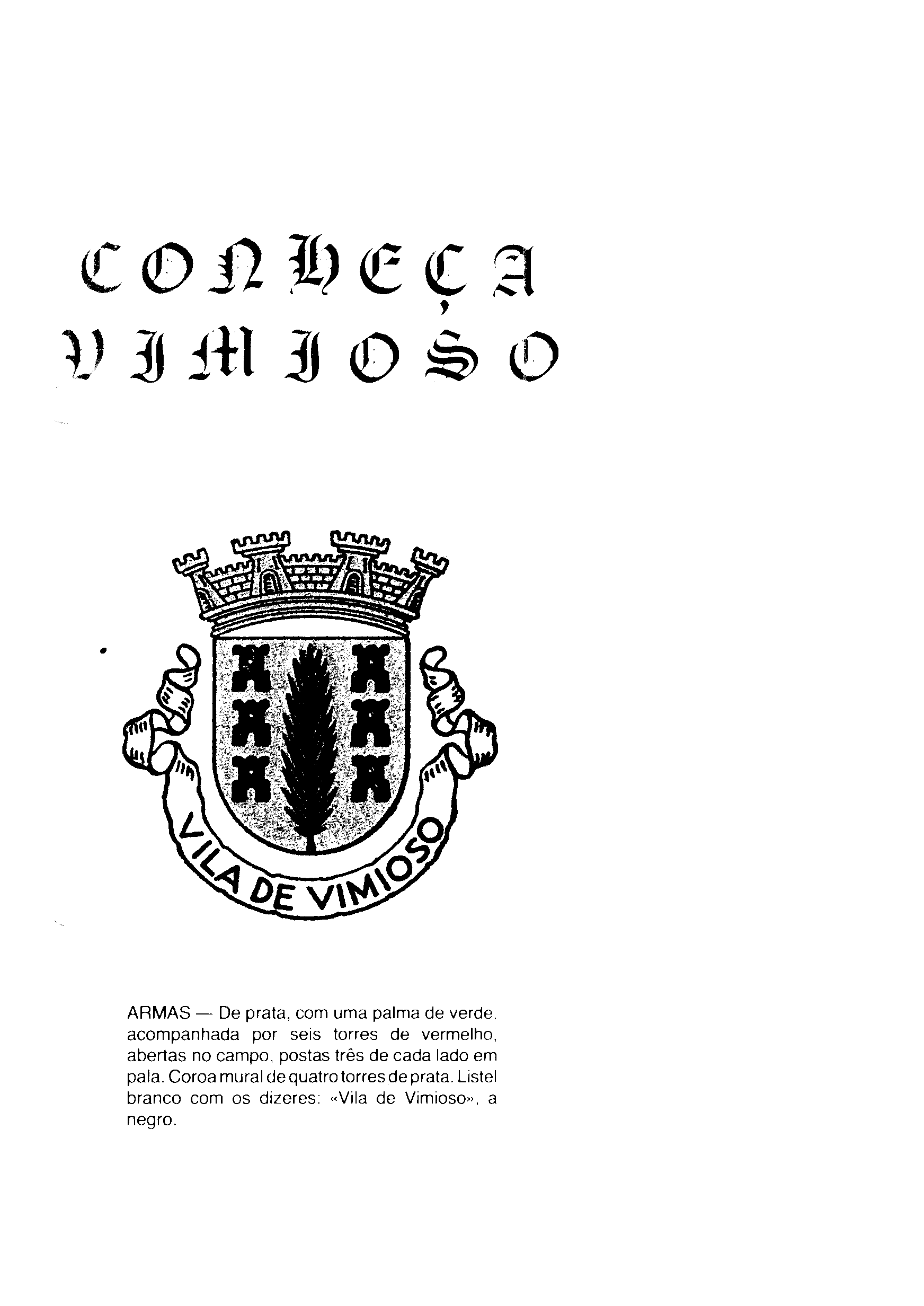 CONHEÇA
VIMIOSO

VILA DE VIMIOSO

ARMAS — De prata, com uma palma de verde, acompanhada por seis torres de vermelho, abertas no campo, postas três de cada lado em pala. Coroa mural de quatro torres de prata. Listel branco com os dizeres: «Vila de Vimioso», a negro.